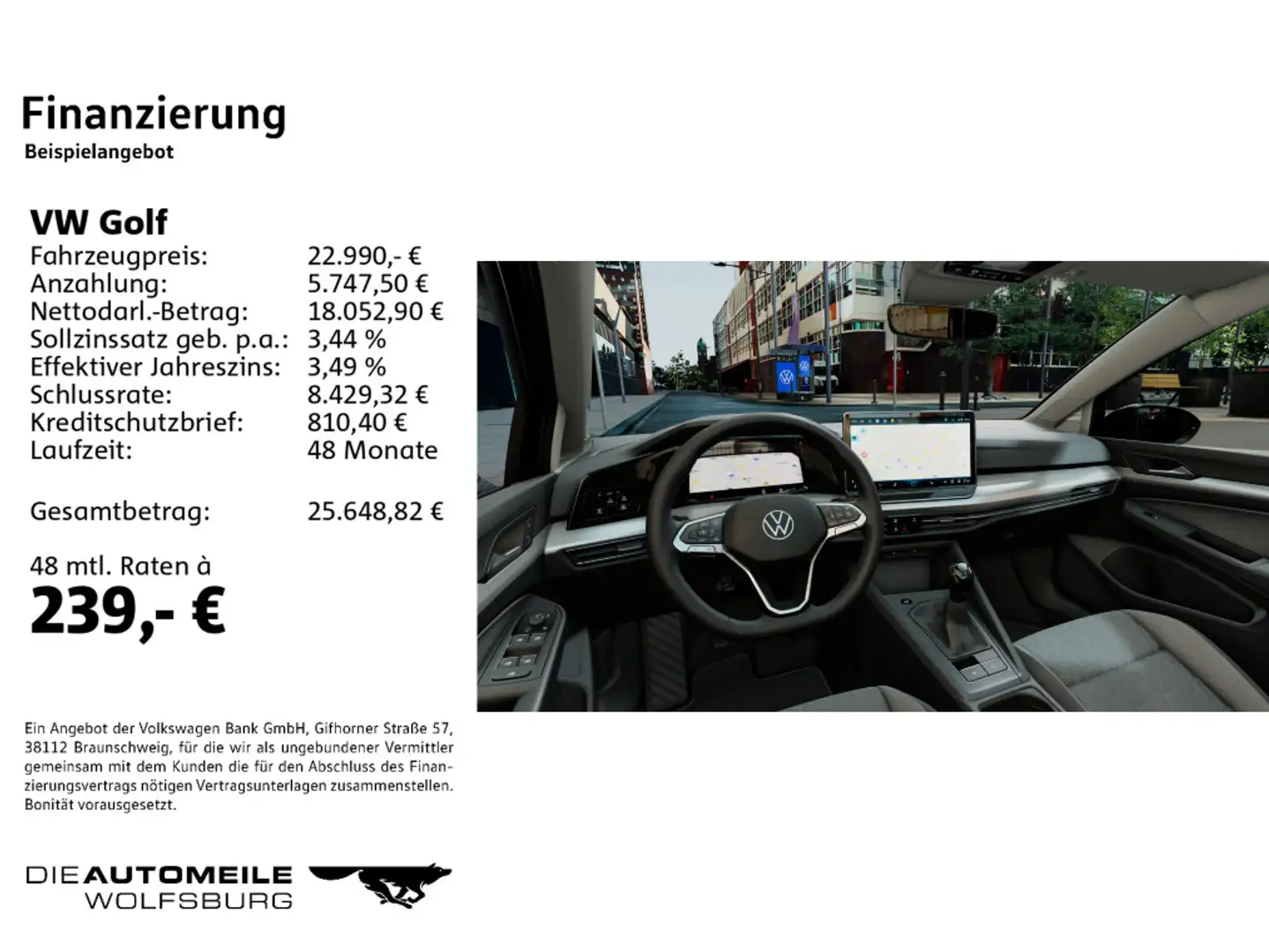 Finanzierung
Beispielangebot

VW Golf

| | |
|---|---|
| Fahrzeugpreis: | 22.990,- € |
| Anzahlung: | 5.747,50 € |
| Nettodarl.-Betrag: | 18.052,90 € |
| Sollzinssatz geb. p.a.: | 3,44 % |
| Effektiver Jahreszins: | 3,49 % |
| Schlussrate: | 8.429,32 € |
| Kreditschutzbrief: | 810,40 € |
| Laufzeit: | 48 Monate |
| Gesamtbetrag: | 25.648,82 € |

48 mtl. Raten à
239,- €

Ein Angebot der Volkswagen Bank GmbH, Gifhorner Straße 57, 38112 Braunschweig, für die wir als ungebundener Vermittler gemeinsam mit dem Kunden die für den Abschluss des Finanzierungsvertrags nötigen Vertragsunterlagen zusammenstellen. Bonität vorausgesetzt.

DIE AUTOMEILE
WOLFSBURG